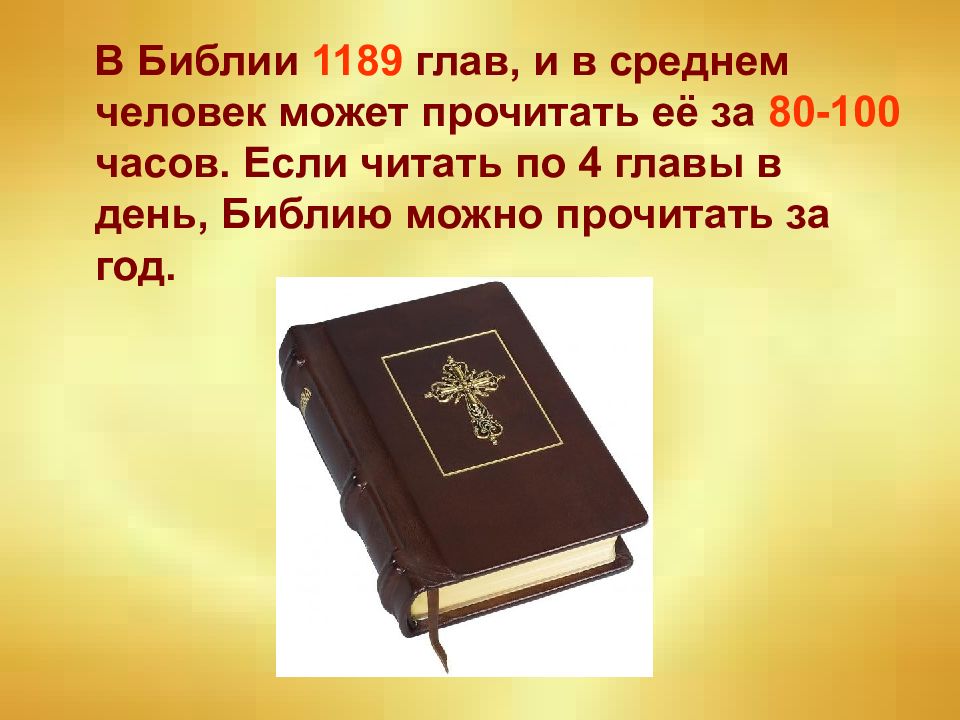 В Библии 1189 глав, и в среднем человек может прочитать её за 80-100 часов. Если читать по 4 главы в день, Библию можно прочитать за год.